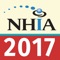 NHIA
2017